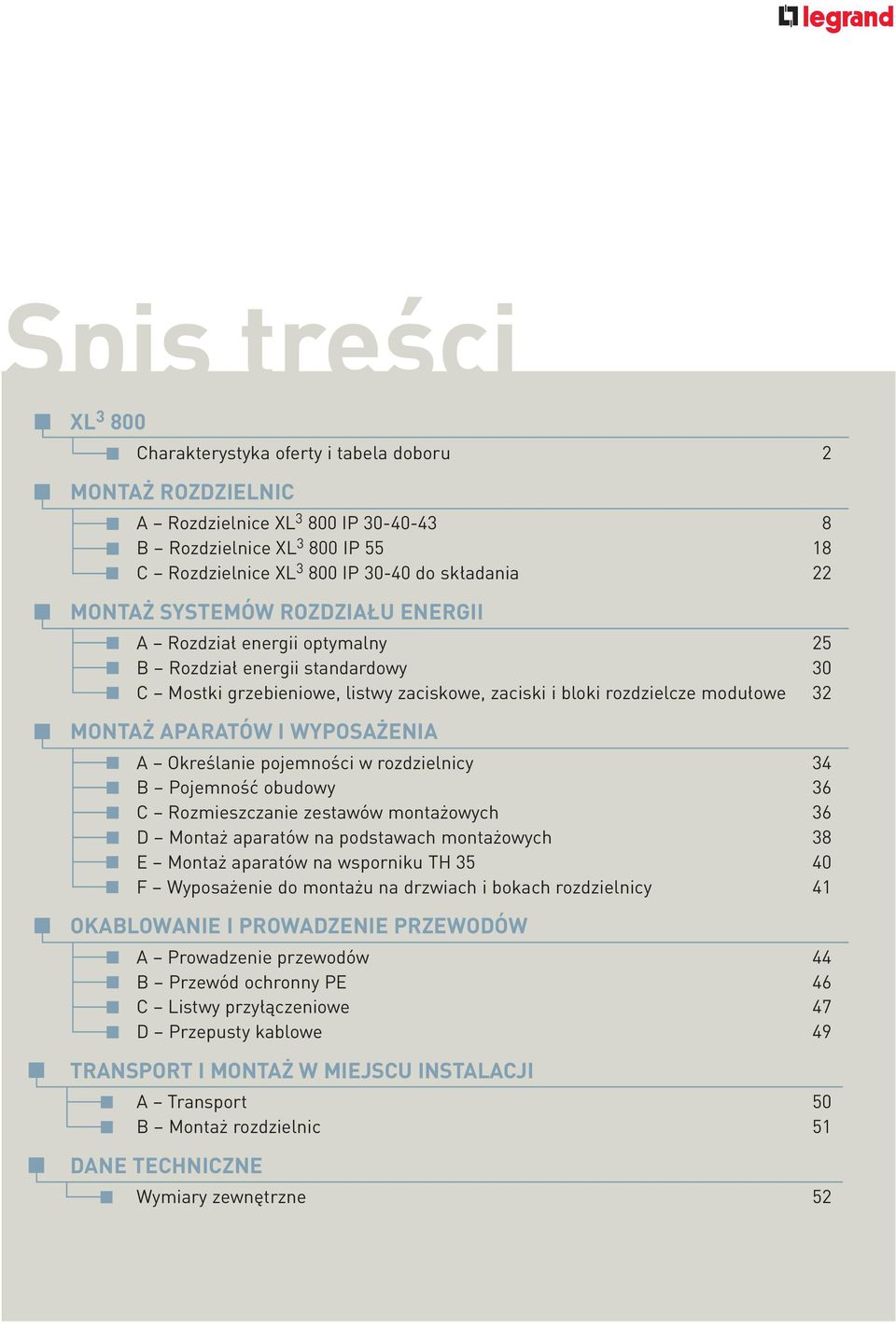 legrand

Spis treści

XL$^3$ 800

Charakterystyka oferty i tabela doboru 2

MONTAŻ ROZDZIELNIC

A – Rozdzielnice XL$^3$ 800 IP 30-40-43 8
B – Rozdzielnice XL$^3$ 800 IP 55 18
C – Rozdzielnice XL$^3$ 800 IP 30-40 do składania 22

MONTAŻ SYSTEMÓW ROZDZIAŁU ENERGII

A – Rozdział energii optymalny 25
B – Rozdział energii standardowy 30
C – Mostki grzebieniowe, listwy zaciskowe, zaciski i bloki rozdzielcze modułowe 32

MONTAŻ APARATÓW I WYPOSAŻENIA

A – Określanie pojemności w rozdzielnicy 34
B – Pojemność obudowy 36
C – Rozmieszczanie zestawów montażowych 36
D – Montaż aparatów na podstawach montażowych 38
E – Montaż aparatów na wsporniku TH 35 40
F – Wyposażenie do montażu na drzwiach i bokach rozdzielnicy 41

OKABLOWANIE I PROWADZENIE PRZEWODÓW

A – Prowadzenie przewodów 44
B – Przewód ochronny PE 46
C – Listwy przyłączeniowe 47
D – Przepusty kablowe 49

TRANSPORT I MONTAŻ W MIEJSCU INSTALACJI

A – Transport 50
B – Montaż rozdzielnic 51

DANE TECHNICZNE

Wymiary zewnętrzne 52